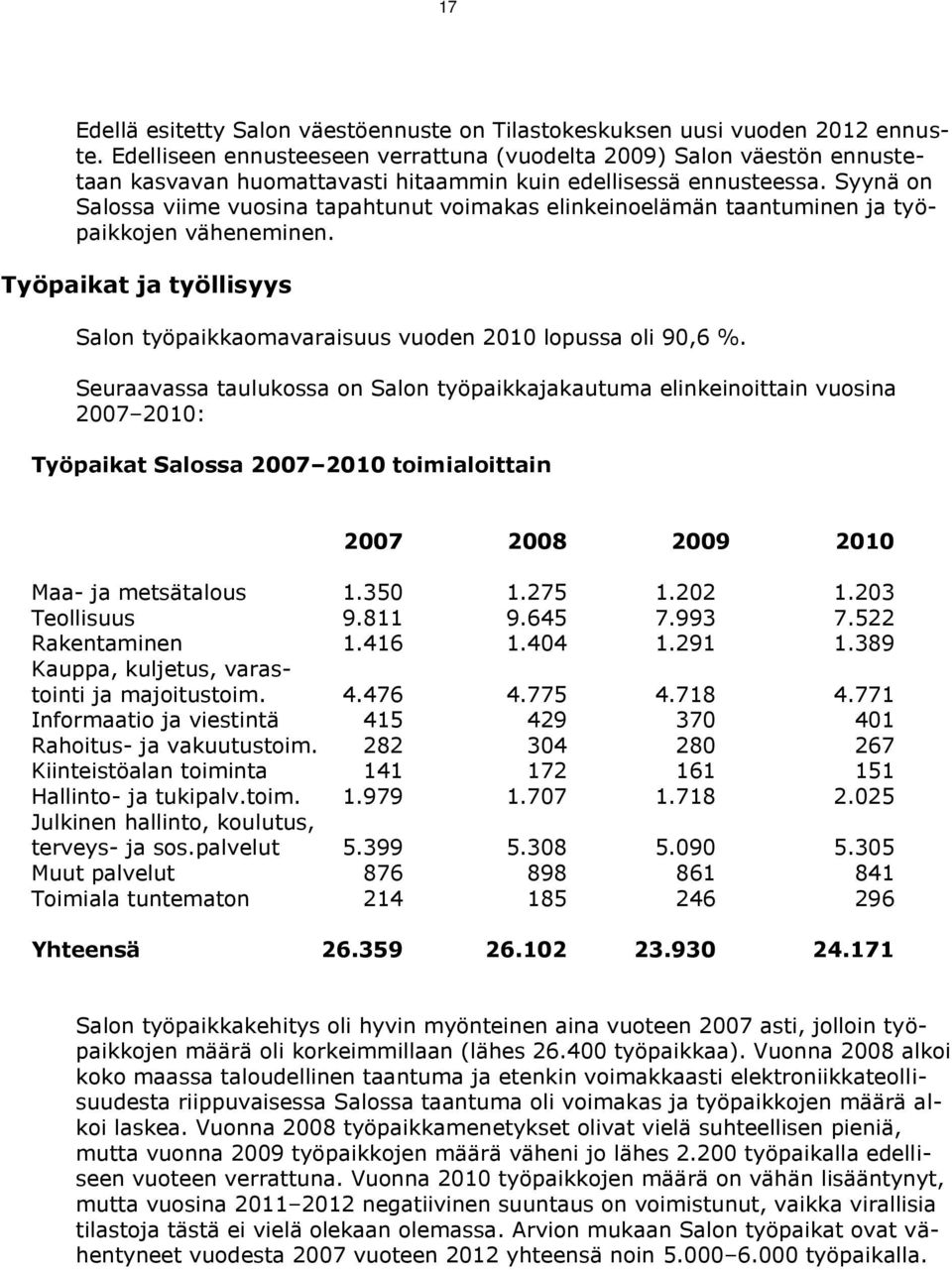 17

Edellä esitetty Salon väestöennuste on Tilastokeskuksen uusi vuoden 2012 ennuste. Edelliseen ennusteeseen verrattuna (vuodelta 2009) Salon väestön ennustetaan kasvavan huomattavasti hitaammin kuin edellisessä ennusteessa. Syynä on Salossa viime vuosina tapahtunut voimakas elinkeinoelämän taantuminen ja työpaikkojen väheneminen.

Työpaikat ja työllisyys

Salon työpaikkaomavaraisuus vuoden 2010 lopussa oli 90,6 %.

Seuraavassa taulukossa on Salon työpaikkajakautuma elinkeinoittain vuosina 2007–2010:

Työpaikat Salossa 2007–2010 toimialoittain

| | 2007 | 2008 | 2009 | 2010 |
|---|---|---|---|---|
| Maa- ja metsätalous | 1.350 | 1.275 | 1.202 | 1.203 |
| Teollisuus | 9.811 | 9.645 | 7.993 | 7.522 |
| Rakentaminen | 1.416 | 1.404 | 1.291 | 1.389 |
| Kauppa, kuljetus, varastointi ja majoitustoim. | 4.476 | 4.775 | 4.718 | 4.771 |
| Informaatio ja viestintä | 415 | 429 | 370 | 401 |
| Rahoitus- ja vakuutustoim. | 282 | 304 | 280 | 267 |
| Kiinteistöalan toiminta | 141 | 172 | 161 | 151 |
| Hallinto- ja tukipalv.toim. | 1.979 | 1.707 | 1.718 | 2.025 |
| Julkinen hallinto, koulutus, terveys- ja sos.palvelut | 5.399 | 5.308 | 5.090 | 5.305 |
| Muut palvelut | 876 | 898 | 861 | 841 |
| Toimiala tuntematon | 214 | 185 | 246 | 296 |
| Yhteensä | 26.359 | 26.102 | 23.930 | 24.171 |

Salon työpaikkakehitys oli hyvin myönteinen aina vuoteen 2007 asti, jolloin työpaikkojen määrä oli korkeimmillaan (lähes 26.400 työpaikkaa). Vuonna 2008 alkoi koko maassa taloudellinen taantuma ja etenkin voimakkaasti elektroniikkateollisuudesta riippuvaisessa Salossa taantuma oli voimakas ja työpaikkojen määrä alkoi laskea. Vuonna 2008 työpaikkamenetykset olivat vielä suhteellisen pieniä, mutta vuonna 2009 työpaikkojen määrä väheni jo lähes 2.200 työpaikalla edelliseen vuoteen verrattuna. Vuonna 2010 työpaikkojen määrä on vähän lisääntynyt, mutta vuosina 2011–2012 negatiivinen suuntaus on voimistunut, vaikka virallisia tilastoja tästä ei vielä olekaan olemassa. Arvion mukaan Salon työpaikat ovat vähentyneet vuodesta 2007 vuoteen 2012 yhteensä noin 5.000–6.000 työpaikalla.